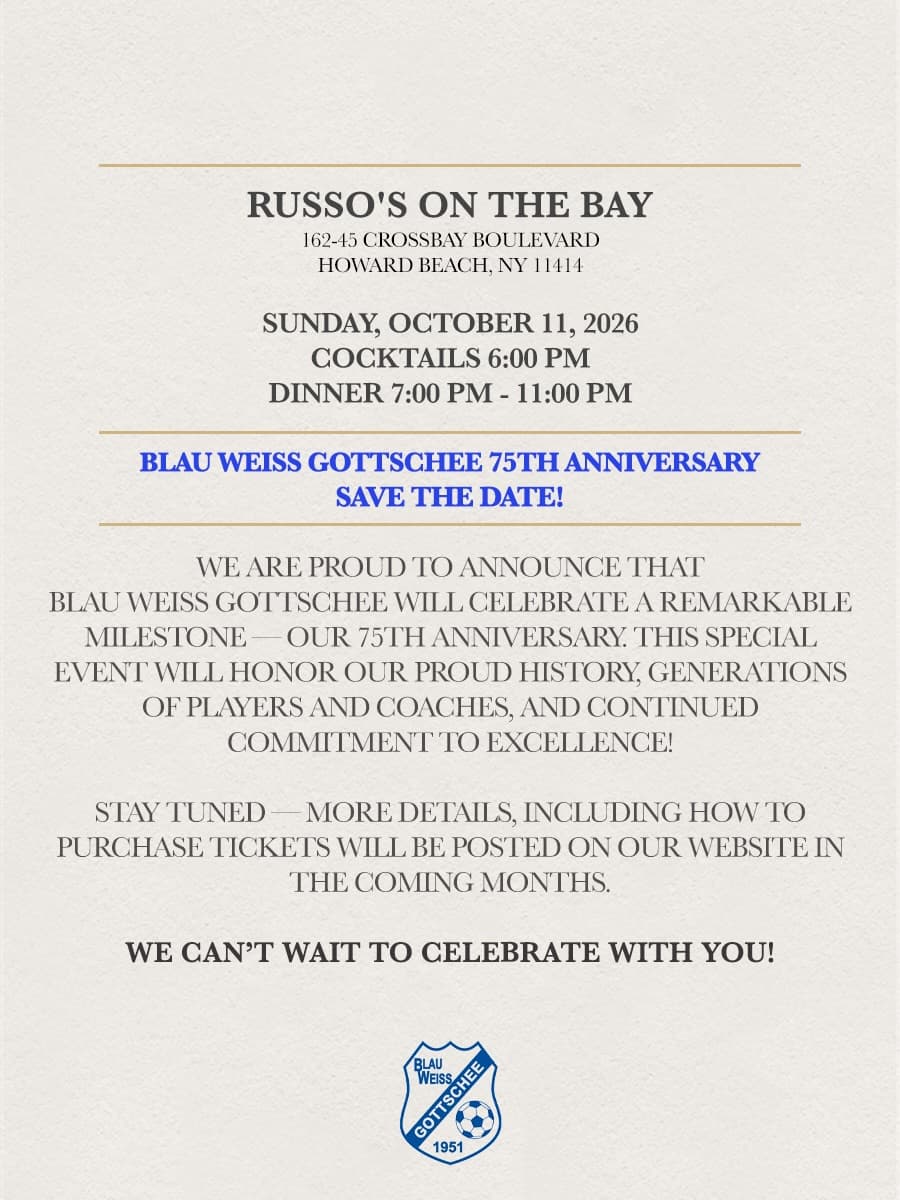 RUSSO'S ON THE BAY
162-45 CROSSBAY BOULEVARD
HOWARD BEACH, NY 11414

SUNDAY, OCTOBER 11, 2026
COCKTAILS 6:00 PM
DINNER 7:00 PM - 11:00 PM

BLAU WEISS GOTTSCHEE 75TH ANNIVERSARY
SAVE THE DATE!

WE ARE PROUD TO ANNOUNCE THAT BLAU WEISS GOTTSCHEE WILL CELEBRATE A REMARKABLE MILESTONE — OUR 75TH ANNIVERSARY. THIS SPECIAL EVENT WILL HONOR OUR PROUD HISTORY, GENERATIONS OF PLAYERS AND COACHES, AND CONTINUED COMMITMENT TO EXCELLENCE!

STAY TUNED — MORE DETAILS, INCLUDING HOW TO PURCHASE TICKETS WILL BE POSTED ON OUR WEBSITE IN THE COMING MONTHS.

WE CAN'T WAIT TO CELEBRATE WITH YOU!

BLAU WEISS GOTTSCHEE 1951